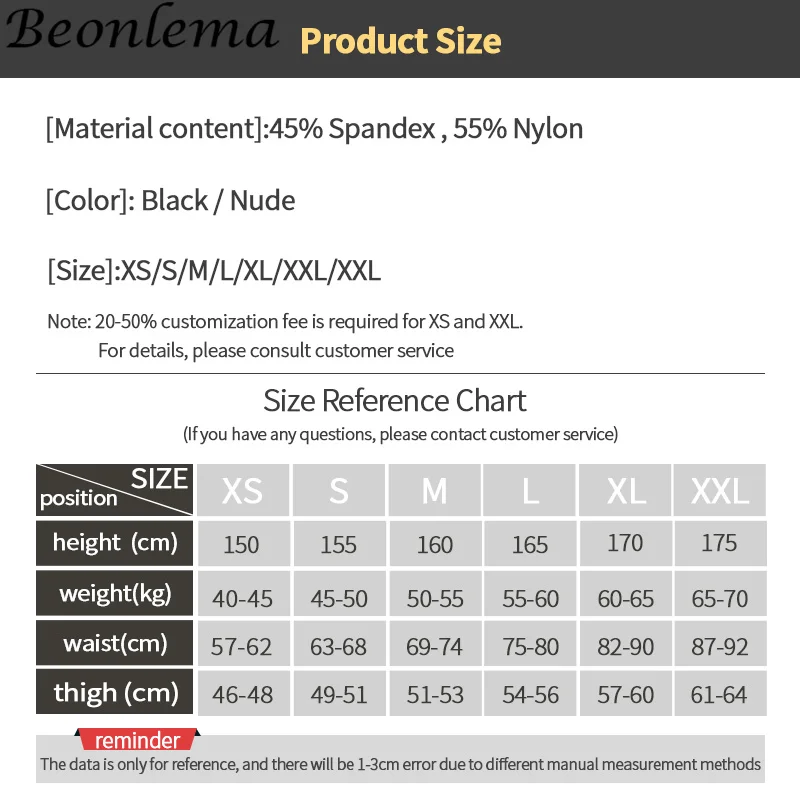 Beonlema Product Size

[Material content]:45% Spandex , 55% Nylon

[Color]: Black / Nude

[Size]:XS/S/M/L/XL/XXL/XXL

Note: 20-50% customization fee is required for XS and XXL. For details, please consult customer service

Size Reference Chart

(If you have any questions, please contact customer service)

| SIZE position | XS | S | M | L | XL | XXL |
|---|---|---|---|---|---|---|
| height (cm) | 150 | 155 | 160 | 165 | 170 | 175 |
| weight(kg) | 40-45 | 45-50 | 50-55 | 55-60 | 60-65 | 65-70 |
| waist(cm) | 57-62 | 63-68 | 69-74 | 75-80 | 82-90 | 87-92 |
| thigh (cm) | 46-48 | 49-51 | 51-53 | 54-56 | 57-60 | 61-64 |

reminder

The data is only for reference, and there will be 1-3cm error due to different manual measurement methods